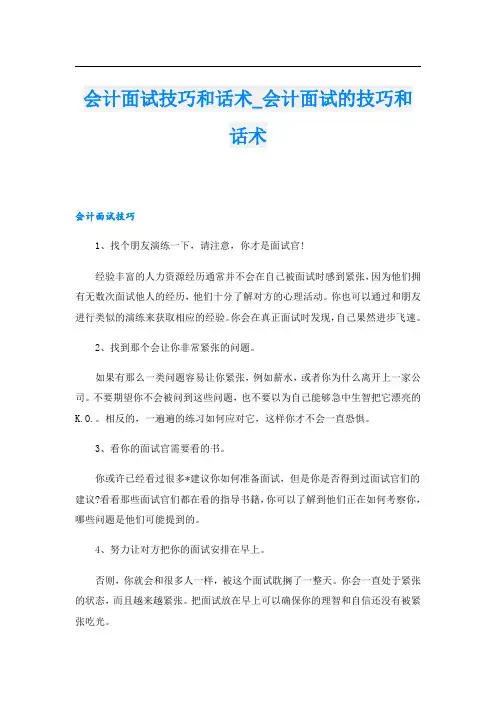 会计面试技巧和话术_会计面试的技巧和话术

会计面试技巧

1、找个朋友演练一下，请注意，你才是面试官!

经验丰富的人力资源经历通常并不会在自己被面试时感到紧张,因为他们拥有无数次面试他人的经历，他们十分了解对方的心理活动。你也可以通过和朋友进行类似的演练来获取相应的经验。你会在真正面试时发现，自己果然进步飞速。

2、找到那个会让你非常紧张的问题。

如果有那么一类问题容易让你紧张，例如薪水，或者你为什么离开上一家公司。不要期望你不会被问到这些问题，也不要以为自己能够急中生智把它漂亮的K.O.。相反的，一遍遍的练习如何应对它，这样你才不会一直恐惧。

3、看你的面试官需要看的书。

你或许已经看过很多*建议你如何准备面试，但是你是否得到过面试官们的建议?看看那些面试官们都在看的指导书籍，你可以了解到他们正在如何考察你，哪些问题是他们可能提到的。

4、努力让对方把你的面试安排在早上。

否则，你就会和很多人一样，被这个面试耽搁了一整天。你会一直处于紧张的状态，而且越来越紧张。把面试放在早上可以确保你的理智和自信还没有被紧张吃光。